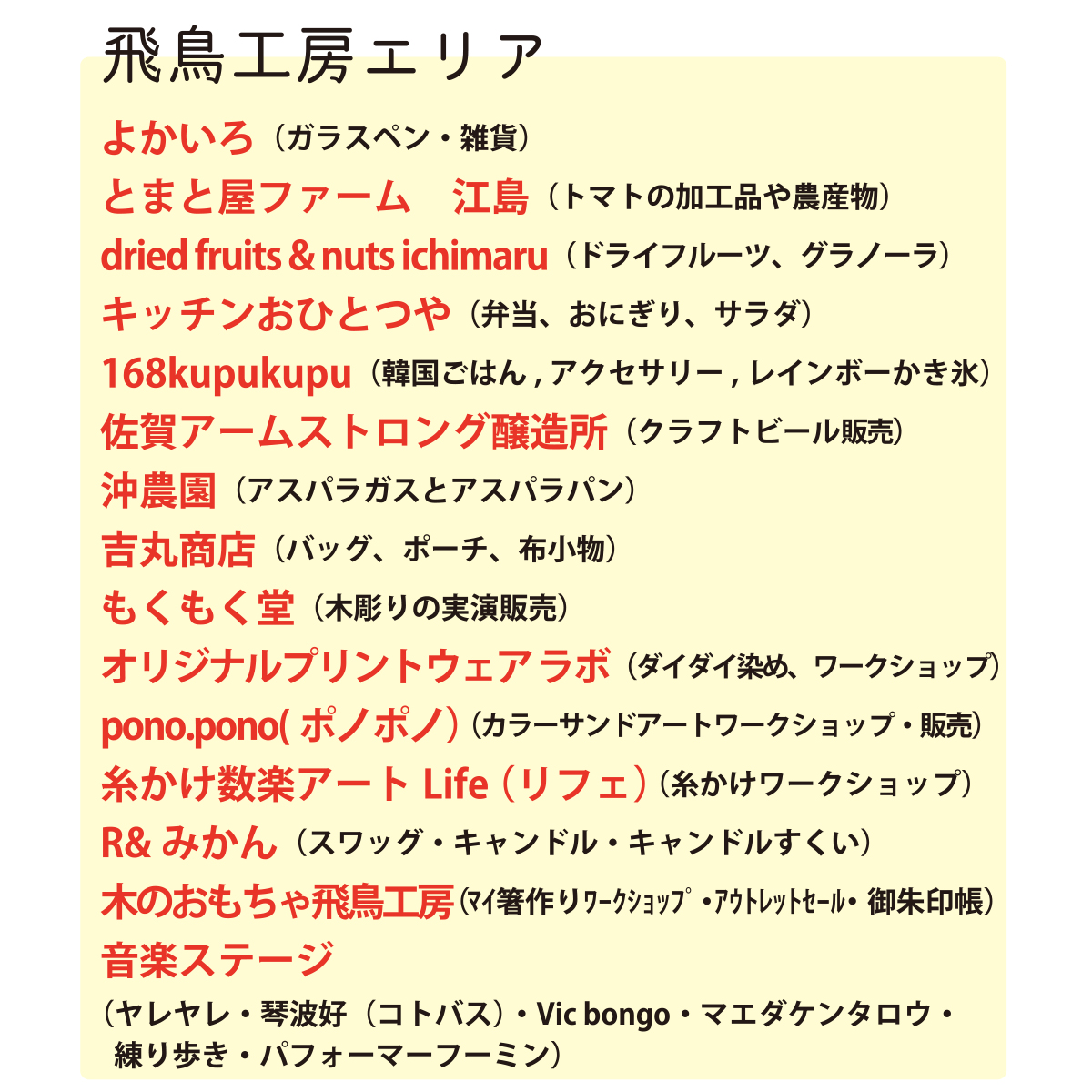 飛鳥工房エリア

よかいろ（ガラスペン・雑貨）
とまと屋ファーム　江島（トマトの加工品や農産物）
dried fruits & nuts ichimaru（ドライフルーツ、グラノーラ）
キッチンおひとつや（弁当、おにぎり、サラダ）
168kupukupu（韓国ごはん , アクセサリー , レインボーかき氷）
佐賀アームストロング醸造所（クラフトビール販売）
沖農園（アスパラガスとアスパラパン）
吉丸商店（バッグ、ポーチ、布小物）
もくもく堂（木彫りの実演販売）
オリジナルプリントウェア ラボ（ダイダイ染め、ワークショップ）
pono.pono( ポノポノ）（カラーサンドアートワークショップ・販売）
糸かけ数楽アート Life（リフェ）（糸かけワークショップ）
R& みかん（スワッグ・キャンドル・キャンドルすくい）
木のおもちゃ飛鳥工房（マイ箸作りワークショップ・アウトレットセール・御朱印帳）
音楽ステージ
（ヤレヤレ・琴波好（コトバス）・Vic bongo・マエダケンタロウ・練り歩き・パフォーマーフーミン）